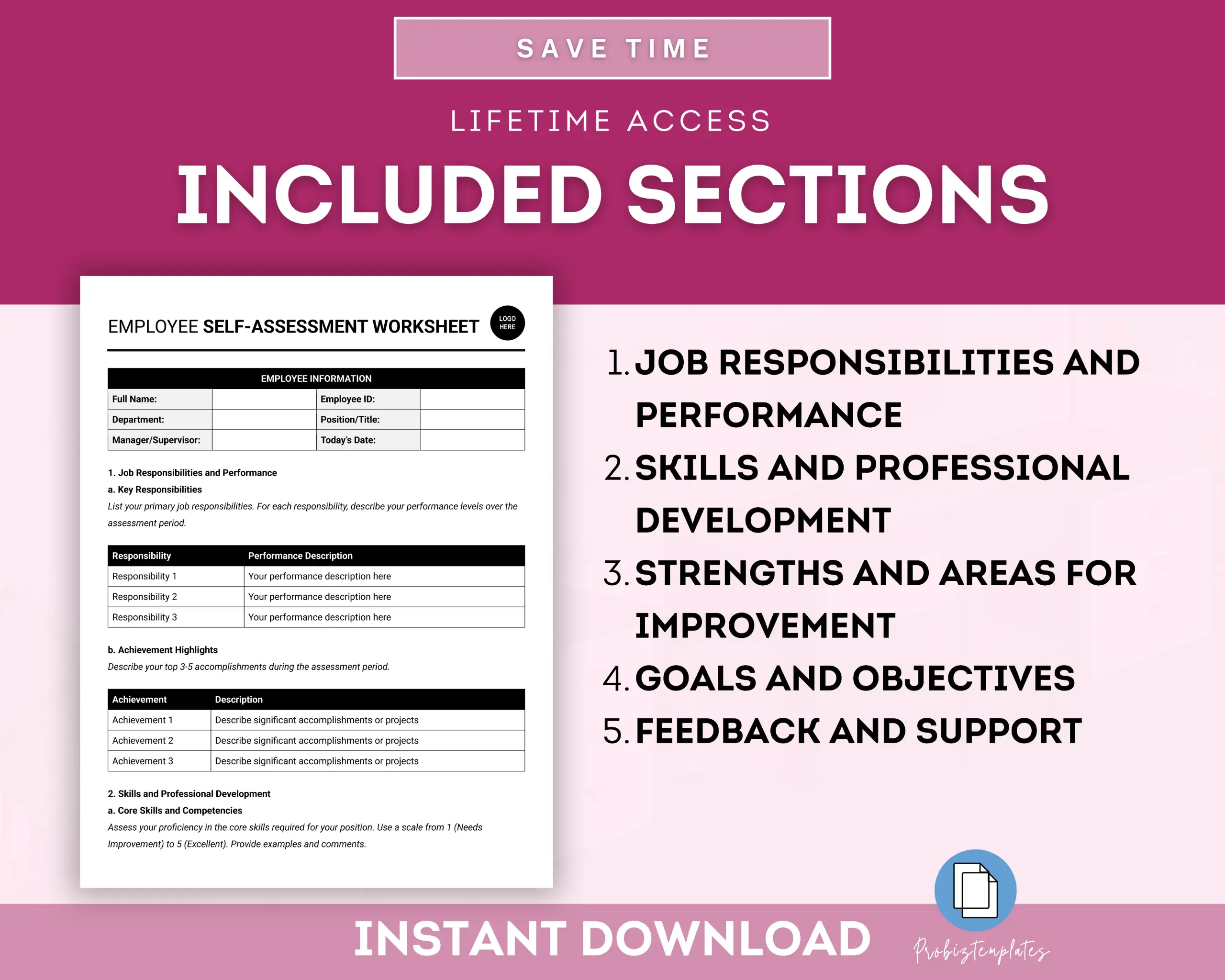 SAVE TIME

LIFETIME ACCESS

INCLUDED SECTIONS

EMPLOYEE SELF-ASSESSMENT WORKSHEET

LOGO HERE

| EMPLOYEE INFORMATION | | | |
|---|---|---|---|
| Full Name: | | Employee ID: | |
| Department: | | Position/Title: | |
| Manager/Supervisor: | | Today's Date: | |

1. Job Responsibilities and Performance

a. Key Responsibilities

List your primary job responsibilities. For each responsibility, describe your performance levels over the assessment period.

| Responsibility | Performance Description |
|---|---|
| Responsibility 1 | Your performance description here |
| Responsibility 2 | Your performance description here |
| Responsibility 3 | Your performance description here |

b. Achievement Highlights

Describe your top 3-5 accomplishments during the assessment period.

| Achievement | Description |
|---|---|
| Achievement 1 | Describe significant accomplishments or projects |
| Achievement 2 | Describe significant accomplishments or projects |
| Achievement 3 | Describe significant accomplishments or projects |

2. Skills and Professional Development

a. Core Skills and Competencies

Assess your proficiency in the core skills required for your position. Use a scale from 1 (Needs Improvement) to 5 (Excellent). Provide examples and comments.

1. JOB RESPONSIBILITIES AND PERFORMANCE
2. SKILLS AND PROFESSIONAL DEVELOPMENT
3. STRENGTHS AND AREAS FOR IMPROVEMENT
4. GOALS AND OBJECTIVES
5. FEEDBACK AND SUPPORT

INSTANT DOWNLOAD

Probiztemplates